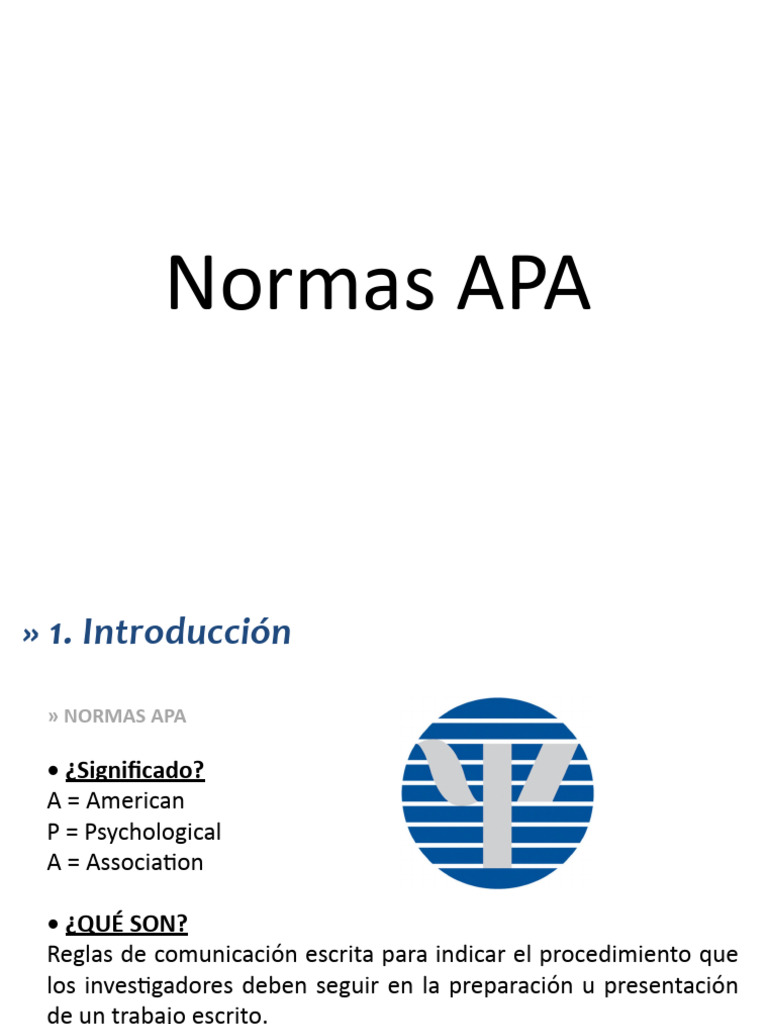 Normas APA

» 1. Introducción

» NORMAS APA

• ¿Significado?
A = American
P = Psychological
A = Association

• ¿QUÉ SON?
Reglas de comunicación escrita para indicar el procedimiento que los investigadores deben seguir en la preparación u presentación de un trabajo escrito.